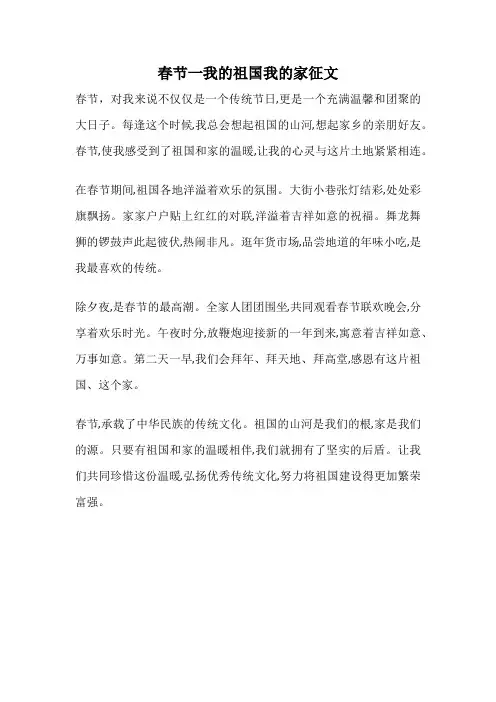 春节一我的祖国我的家征文

春节，对我来说不仅仅是一个传统节日,更是一个充满温馨和团聚的大日子。每逢这个时候,我总会想起祖国的山河,想起家乡的亲朋好友。春节,使我感受到了祖国和家的温暖,让我的心灵与这片土地紧紧相连。

在春节期间,祖国各地洋溢着欢乐的氛围。大街小巷张灯结彩,处处彩旗飘扬。家家户户贴上红红的对联,洋溢着吉祥如意的祝福。舞龙舞狮的锣鼓声此起彼伏,热闹非凡。逛年货市场,品尝地道的年味小吃,是我最喜欢的传统。

除夕夜,是春节的最高潮。全家人团团围坐,共同观看春节联欢晚会,分享着欢乐时光。午夜时分,放鞭炮迎接新的一年到来,寓意着吉祥如意、万事如意。第二天一早,我们会拜年、拜天地、拜高堂,感恩有这片祖国、这个家。

春节,承载了中华民族的传统文化。祖国的山河是我们的根,家是我们的源。只要有祖国和家的温暖相伴,我们就拥有了坚实的后盾。让我们共同珍惜这份温暖,弘扬优秀传统文化,努力将祖国建设得更加繁荣富强。